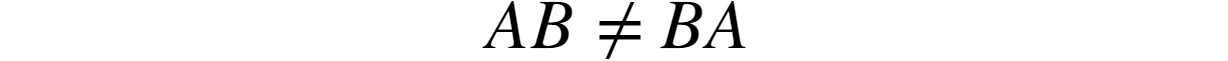 $AB \neq BA$